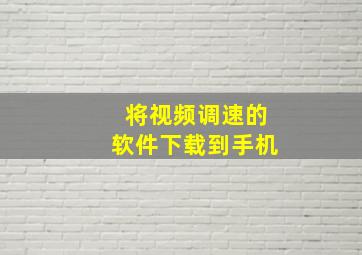 将视频调速的
软件下载到手机